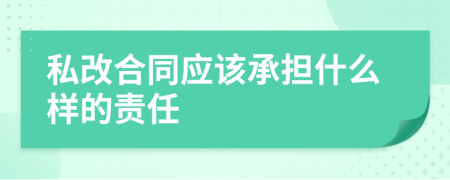 私改合同应该承担什么样的责任